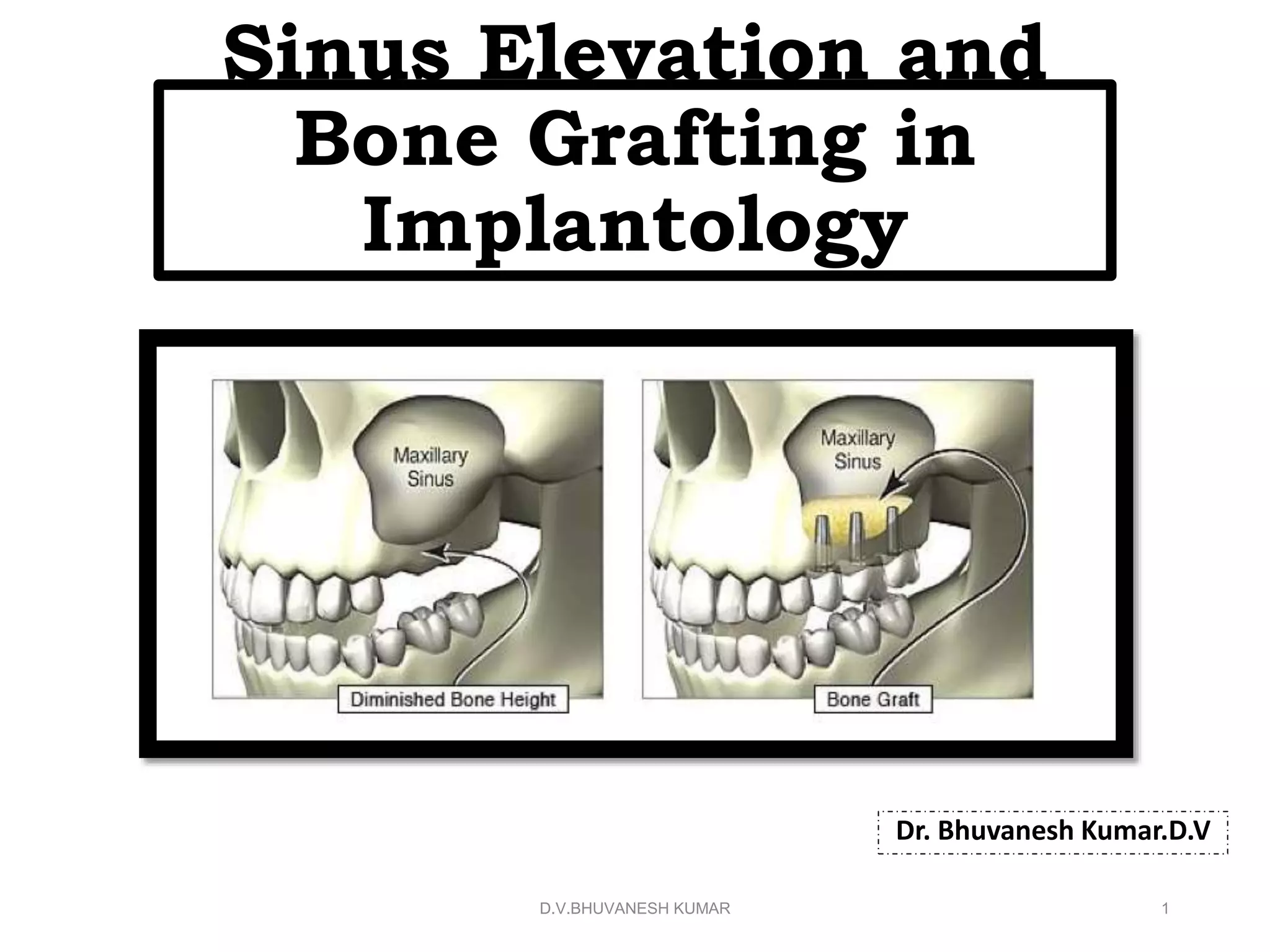 Sinus Elevation and Bone Grafting in Implantology

Maxillary Sinus

Diminished Bone Height

Maxillary Sinus

Bone Graft

Dr. Bhuvanesh Kumar.D.V

D.V.BHUVANESH KUMAR

1